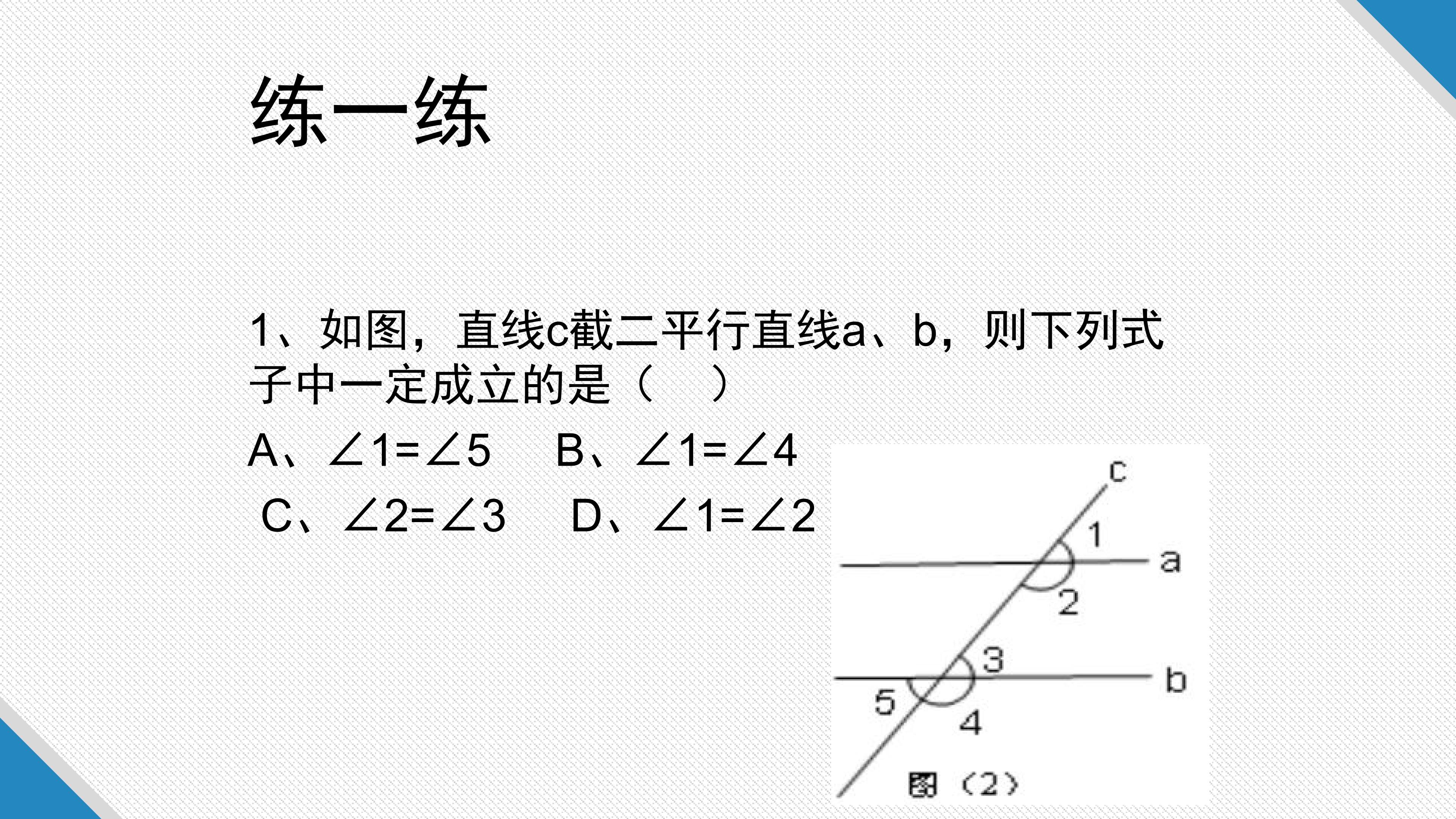 练一练

1、如图，直线c截二平行直线a、b，则下列式子中一定成立的是（ ）

A、$\angle 1=\angle 5$ B、$\angle 1=\angle 4$

C、$\angle 2=\angle 3$ D、$\angle 1=\angle 2$

c
1
a
2
3
b
5
4
图（2）